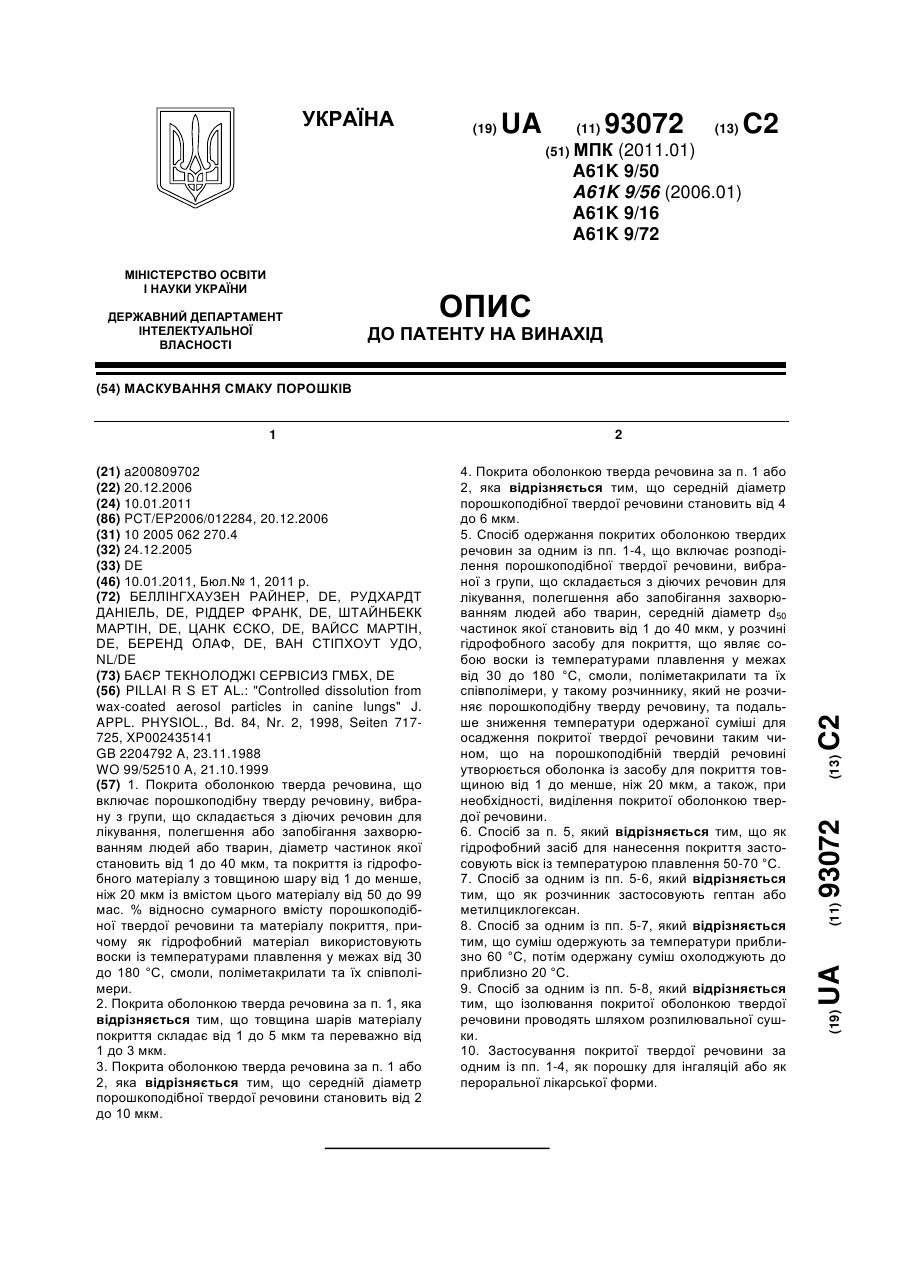 УКРАЇНА

(19) UA (11) 93072 (13) C2

(51) МПК (2011.01)
A61K 9/50
A61K 9/56 (2006.01)
A61K 9/16
A61K 9/72

МІНІСТЕРСТВО ОСВІТИ І НАУКИ УКРАЇНИ

ДЕРЖАВНИЙ ДЕПАРТАМЕНТ ІНТЕЛЕКТУАЛЬНОЇ ВЛАСНОСТІ

ОПИС
ДО ПАТЕНТУ НА ВИНАХІД

(54) МАСКУВАННЯ СМАКУ ПОРОШКІВ

1

(21) a200809702
(22) 20.12.2006
(24) 10.01.2011
(86) PCT/EP2006/012284, 20.12.2006
(31) 10 2005 062 270.4
(32) 24.12.2005
(33) DE
(46) 10.01.2011, Бюл.№ 1, 2011 р.
(72) БЕЛЛІНГХАУЗЕН РАЙНЕР, DE, РУДХАРДТ ДАНІЕЛЬ, DE, РІДДЕР ФРАНК, DE, ШТАЙНБЕКК МАРТІН, DE, ЦАНК ЄСКО, DE, ВАЙСС МАРТІН, DE, БЕРЕНД ОЛАФ, DE, ВАН СТІПХОУТ УДО, NL/DE
(73) БАЄР ТЕКНОЛОДЖІ СЕРВІСИЗ ГМБХ, DE
(56) PILLAI R S ET AL.: "Controlled dissolution from wax-coated aerosol particles in canine lungs" J. APPL. PHYSIOL., Bd. 84, Nr. 2, 1998, Seiten 717-725, XP002435141
GB 2204792 A, 23.11.1988
WO 99/52510 A, 21.10.1999
(57) 1. Покрита оболонкою тверда речовина, що включає порошкоподібну тверду речовину, вибрану з групи, що складається з діючих речовин для лікування, полегшення або запобігання захворюванням людей або тварин, діаметр частинок якої становить від 1 до 40 мкм, та покриття із гідрофобного матеріалу з товщиною шару від 1 до менше, ніж 20 мкм із вмістом цього матеріалу від 50 до 99 мас. % відносно сумарного вмісту порошкоподібної твердої речовини та матеріалу покриття, причому як гідрофобний матеріал використовують воски із температурами плавлення у межах від 30 до 180 °C, смоли, поліметакрилати та їх співполімери.
2. Покрита оболонкою тверда речовина за п. 1, яка відрізняється тим, що товщина шарів матеріалу покриття складає від 1 до 5 мкм та переважно від 1 до 3 мкм.
3. Покрита оболонкою тверда речовина за п. 1 або 2, яка відрізняється тим, що середній діаметр порошкоподібної твердої речовини становить від 2 до 10 мкм.

2

4. Покрита оболонкою тверда речовина за п. 1 або 2, яка відрізняється тим, що середній діаметр порошкоподібної твердої речовини становить від 4 до 6 мкм.
5. Спосіб одержання покритих оболонкою твердих речовин за одним із пп. 1-4, що включає розподілення порошкоподібної твердої речовини, вибраної з групи, що складається з діючих речовин для лікування, полегшення або запобігання захворюванням людей або тварин, середній діаметр $d_{50}$ частинок якої становить від 1 до 40 мкм, у розчині гідрофобного засобу для покриття, що являє собою воски із температурами плавлення у межах від 30 до 180 °C, смоли, поліметакрилати та їх співполімери, у такому розчиннику, який не розчиняє порошкоподібну тверду речовину, та подальше зниження температури одержаної суміші для осадження покритої твердої речовини таким чином, що на порошкоподібній твердій речовині утворюється оболонка із засобу для покриття товщиною від 1 до менше, ніж 20 мкм, а також, при необхідності, виділення покритої оболонкою твердої речовини.
6. Спосіб за п. 5, який відрізняється тим, що як гідрофобний засіб для нанесення покриття застосовують віск із температурою плавлення 50-70 °C.
7. Спосіб за одним із пп. 5-6, який відрізняється тим, що як розчинник застосовують гептан або метилциклогексан.
8. Спосіб за одним із пп. 5-7, який відрізняється тим, що суміш одержують за температури приблизно 60 °C, потім одержану суміш охолоджують до приблизно 20 °C.
9. Спосіб за одним із пп. 5-8, який відрізняється тим, що ізолювання покритої оболонкою твердої речовини проводять шляхом розпилювальної сушки.
10. Застосування покритої твердої речовини за одним із пп. 1-4, як порошку для інгаляцій або як пероральної лікарської форми.

(19) UA (11) 93072 (13) C2